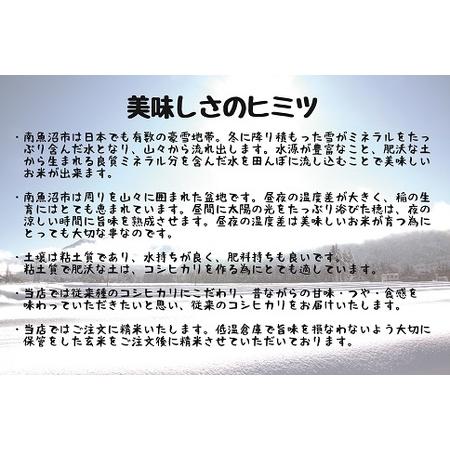 美味しさのヒミツ

・南魚沼市は日本でも有数の豪雪地帯。冬に降り積もった雪がミネラルをたっぷり含んだ水となり、山々から流れ出します。水源が豊富なこと、肥沃な土から生まれる良質ミネラル分を含んだ水を田んぼに流し込むことで美味しいお米が出来ます。

・南魚沼市は周りを山々に囲まれた盆地です。昼夜の温度差が大きく、稲の生育にはとても恵まれています。昼間に太陽の光をたっぷり浴びた穂は、夜の涼しい時間に旨味を熟成させます。昼夜の温度差は美味しいお米が育つ為にとっても大切な事なのです。

・土壌は粘土質であり、水持ちが良く、肥料持ちも良いです。粘土質で肥沃な土は、コシヒカリを作る為にとても適しています。

・当店では従来種のコシヒカリにこだわり、昔ながらの甘味・つや・食感を味わっていただきたいと思い、従来のコシヒカリをお届けいたします。

・当店ではご注文に精米いたします。低温倉庫で旨味を損なわないよう大切に保管をした玄米をご注文後に精米させていただいております。